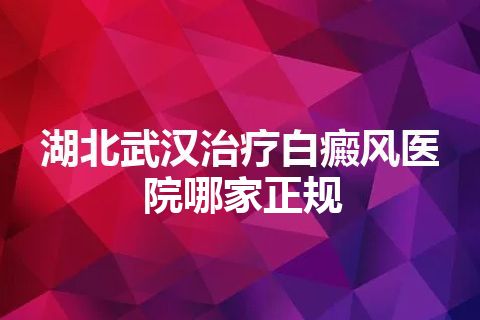 湖北武汉治疗白癜风医院哪家正规